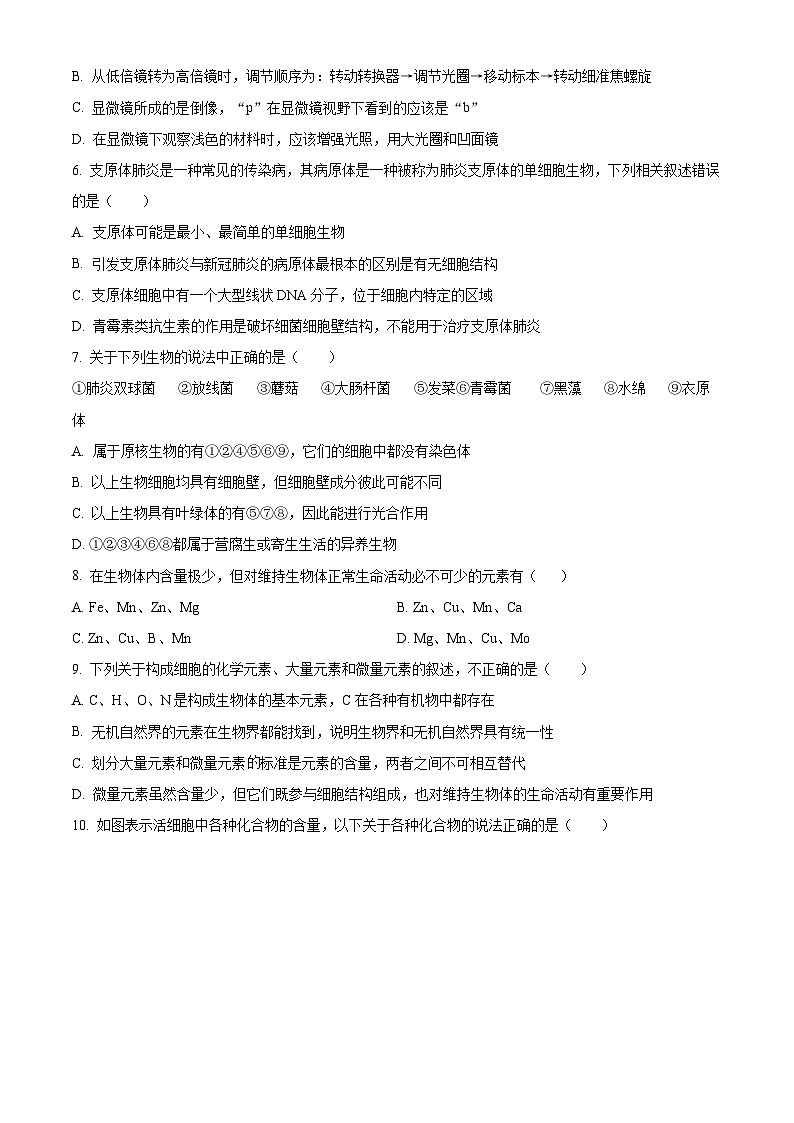 B. 从低倍镜转为高倍镜时，调节顺序为：转动转换器→调节光圈→移动标本→转动细准焦螺旋

C. 显微镜所成的是倒像，“p”在显微镜视野下看到的应该是“b”

D. 在显微镜下观察浅色的材料时，应该增强光照，用大光圈和凹面镜

6. 支原体肺炎是一种常见的传染病，其病原体是一种被称为肺炎支原体的单细胞生物，下列相关叙述错误的是（　　）

A. 支原体可能是最小、最简单的单细胞生物

B. 引发支原体肺炎与新冠肺炎的病原体最根本的区别是有无细胞结构

C. 支原体细胞中有一个大型线状 DNA 分子，位于细胞内特定的区域

D. 青霉素类抗生素的作用是破坏细菌细胞壁结构，不能用于治疗支原体肺炎

7. 关于下列生物的说法中正确的是（　　）

①肺炎双球菌　②放线菌　③蘑菇　④大肠杆菌　⑤发菜⑥青霉菌　⑦黑藻　⑧水绵　⑨衣原体

A. 属于原核生物的有①②④⑤⑥⑨，它们的细胞中都没有染色体

B. 以上生物细胞均具有细胞壁，但细胞壁成分彼此可能不同

C. 以上生物具有叶绿体的有⑤⑦⑧，因此能进行光合作用

D. ①②③④⑥⑧都属于营腐生或寄生生活的异养生物

8. 在生物体内含量极少，但对维持生物体正常生命活动必不可少的元素有（　　）

A. Fe、Mn、Zn、Mg

B. Zn、Cu、Mn、Ca

C. Zn、Cu、B 、Mn

D. Mg、Mn、Cu、Mo

9. 下列关于构成细胞的化学元素、大量元素和微量元素的叙述，不正确的是（　　）

A. C、H、O、N 是构成生物体的基本元素，C 在各种有机物中都存在

B. 无机自然界的元素在生物界都能找到，说明生物界和无机自然界具有统一性

C. 划分大量元素和微量元素的标准是元素的含量，两者之间不可相互替代

D. 微量元素虽然含量少，但它们既参与细胞结构组成，也对维持生物体的生命活动有重要作用

10. 如图表示活细胞中各种化合物的含量，以下关于各种化合物的说法正确的是（　　）